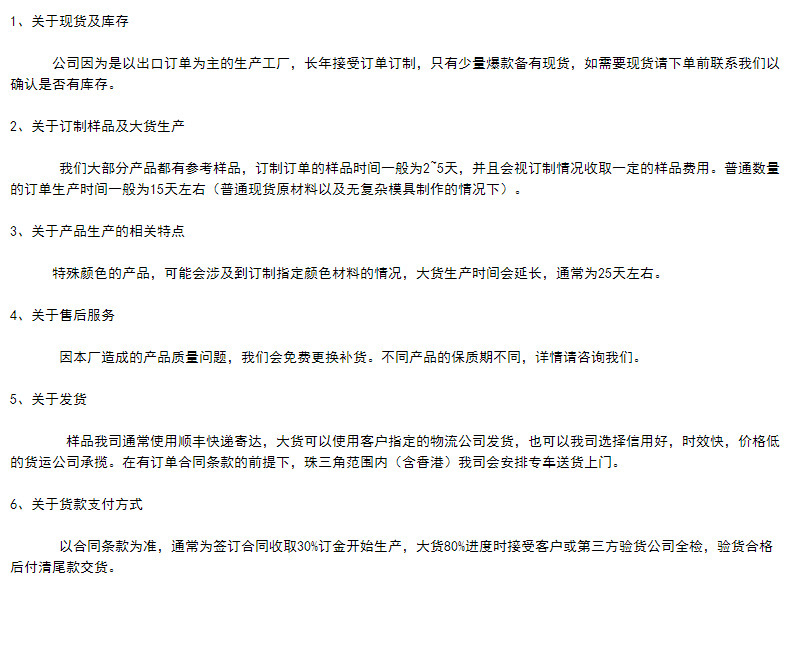 1、关于现货及库存

公司因为是以出口订单为主的生产工厂，长年接受订单订制，只有少量爆款备有现货，如需要现货请下单前联系我们以确认是否有库存。

2、关于订制样品及大货生产

我们大部分产品都有参考样品，订制订单的样品时间一般为2~5天，并且会视订制情况收取一定的样品费用。普通数量的订单生产时间一般为15天左右（普通现货原材料以及无复杂模具制作的情况下）。

3、关于产品生产的相关特点

特殊颜色的产品，可能会涉及到订制指定颜色材料的情况，大货生产时间会延长，通常为25天左右。

4、关于售后服务

因本厂造成的产品质量问题，我们会免费更换补货。不同产品的保质期不同，详情请咨询我们。

5、关于发货

样品我司通常使用顺丰快递寄达，大货可以使用客户指定的物流公司发货，也可以我司选择信用好，时效快，价格低的货运公司承揽。在有订单合同条款的前提下，珠三角范围内（含香港）我司会安排专车送货上门。

6、关于货款支付方式

以合同条款为准，通常为签订合同收取30%订金开始生产，大货80%进度时接受客户或第三方验货公司全检，验货合格后付清尾款交货。